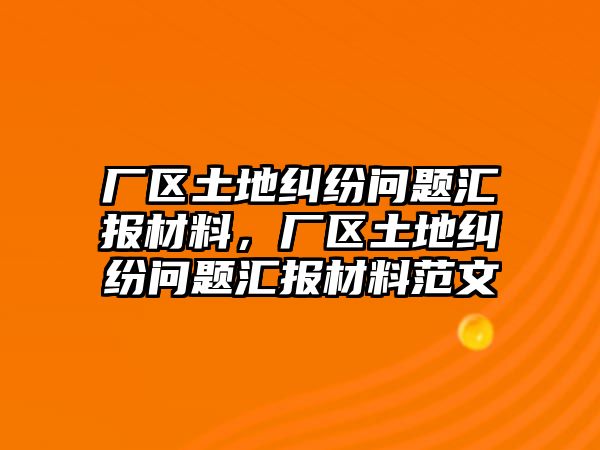 厂区土地纠纷问题汇报材料，厂区土地纠纷问题汇报材料范文